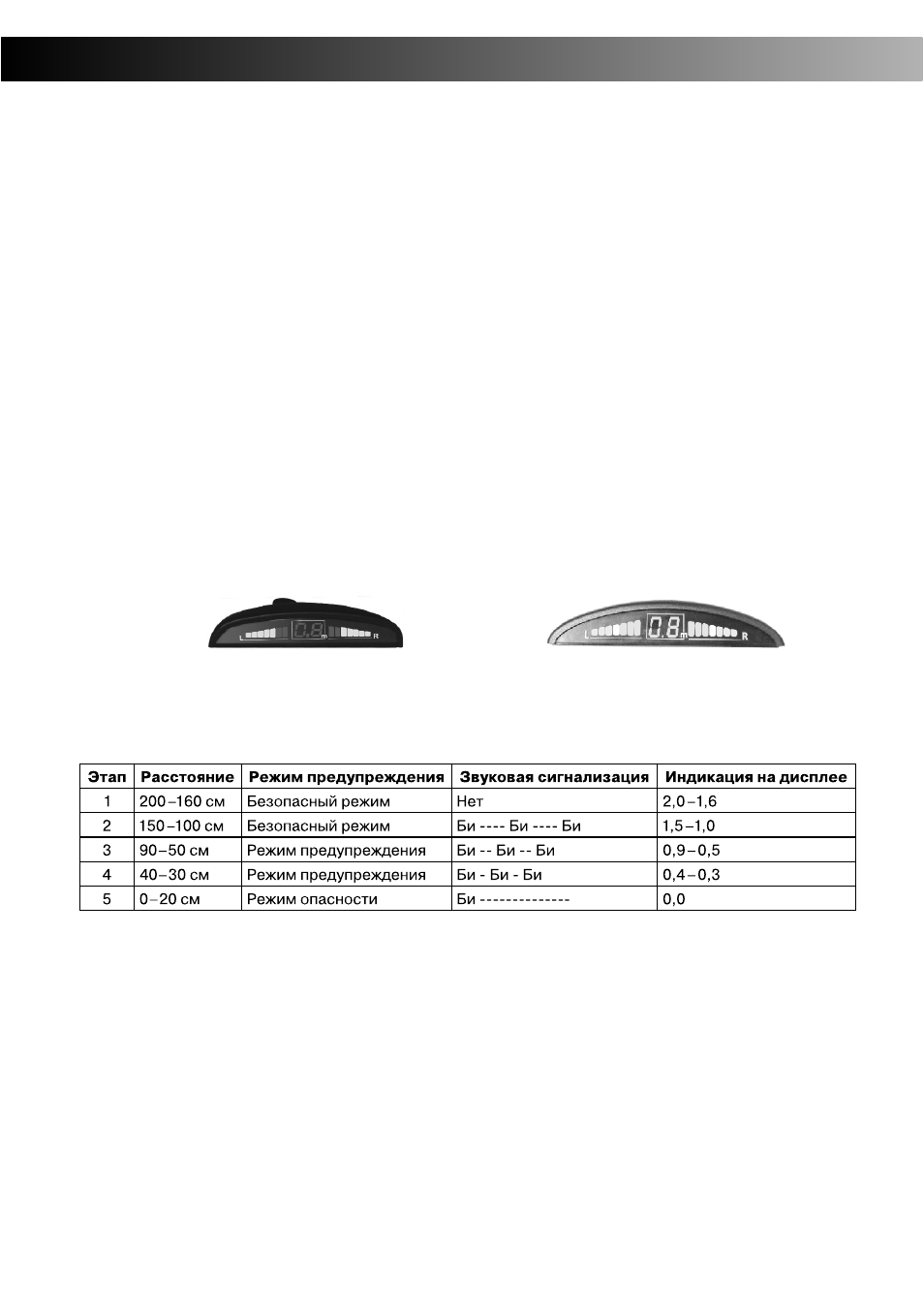 L 0.8 m R

L 0.8 m R

| Этап | Расстояние | Режим предупреждения | Звуковая сигнализация | Индикация на дисплее |
|---|---|---|---|---|
| 1 | 200–160 см | Безопасный режим | Нет | 2,0–1,6 |
| 2 | 150–100 см | Безопасный режим | Би ---- Би ---- Би | 1,5–1,0 |
| 3 | 90–50 см | Режим предупреждения | Би -- Би -- Би | 0,9–0,5 |
| 4 | 40–30 см | Режим предупреждения | Би - Би - Би | 0,4–0,3 |
| 5 | 0–20 см | Режим опасности | Би -------------- | 0,0 |